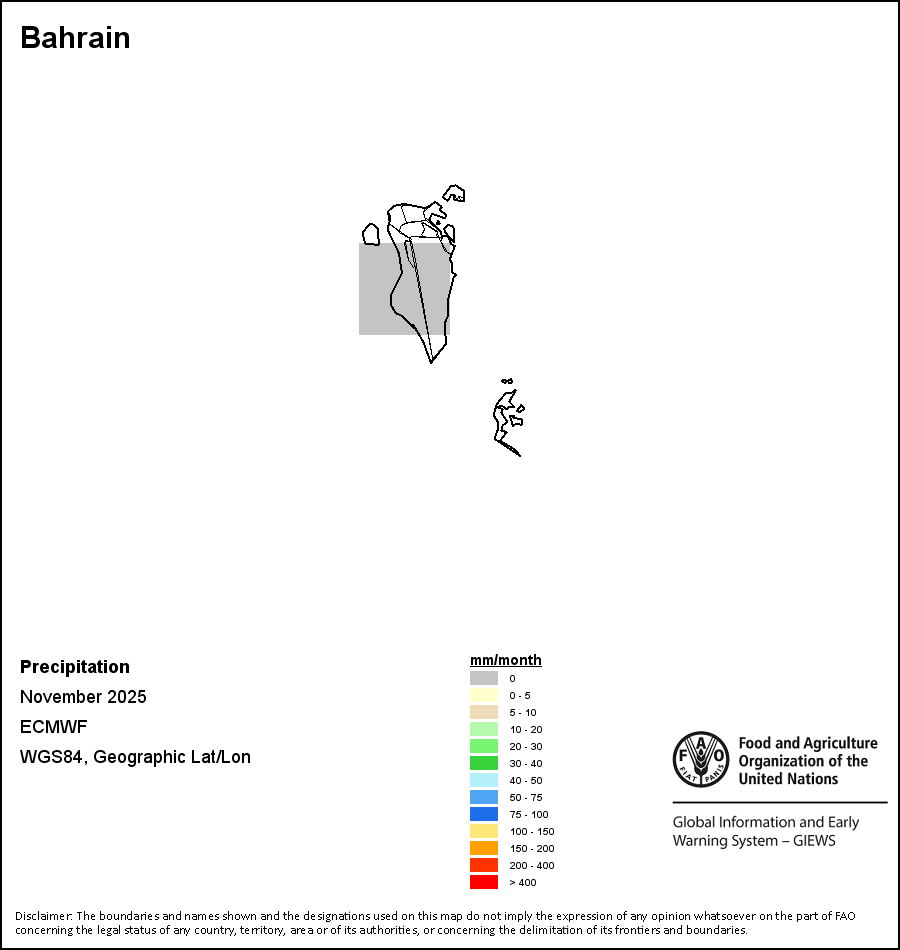 Bahrain

Precipitation
November 2025
ECMWF
WGS84, Geographic Lat/Lon

mm/month
0
0 - 5
5 - 10
10 - 20
20 - 30
30 - 40
40 - 50
50 - 75
75 - 100
100 - 150
150 - 200
200 - 400
> 400

FAO FIAT PANIS
Food and Agriculture Organization of the United Nations

Global Information and Early Warning System – GIEWS

Disclaimer: The boundaries and names shown and the designations used on this map do not imply the expression of any opinion whatsoever on the part of FAO concerning the legal status of any country, territory, area or of its authorities, or concerning the delimitation of its frontiers and boundaries.